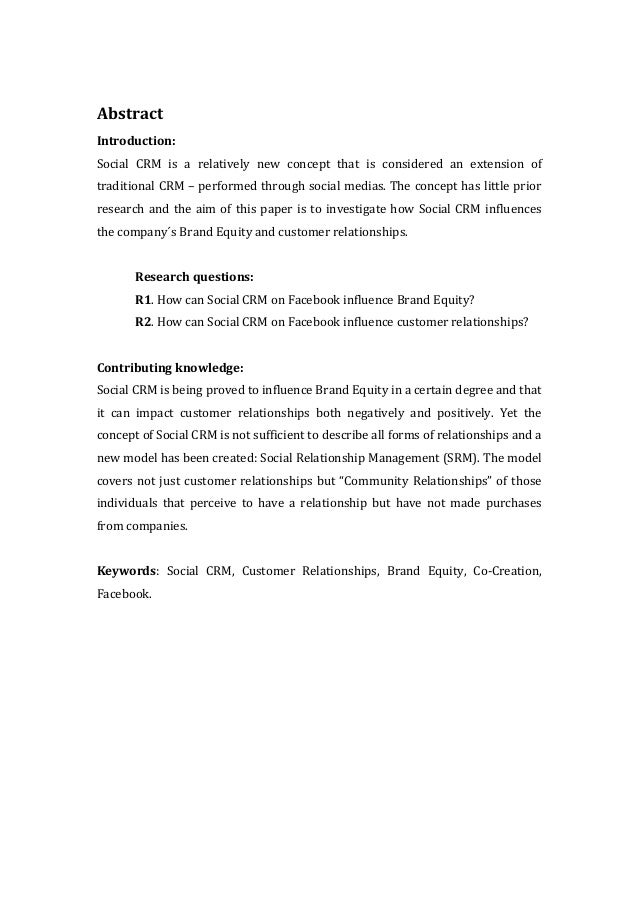 Abstract

Introduction:
Social CRM is a relatively new concept that is considered an extension of traditional CRM – performed through social medias. The concept has little prior research and the aim of this paper is to investigate how Social CRM influences the company´s Brand Equity and customer relationships.

Research questions:
R1. How can Social CRM on Facebook influence Brand Equity?
R2. How can Social CRM on Facebook influence customer relationships?

Contributing knowledge:
Social CRM is being proved to influence Brand Equity in a certain degree and that it can impact customer relationships both negatively and positively. Yet the concept of Social CRM is not sufficient to describe all forms of relationships and a new model has been created: Social Relationship Management (SRM). The model covers not just customer relationships but "Community Relationships" of those individuals that perceive to have a relationship but have not made purchases from companies.

Keywords: Social CRM, Customer Relationships, Brand Equity, Co-Creation, Facebook.